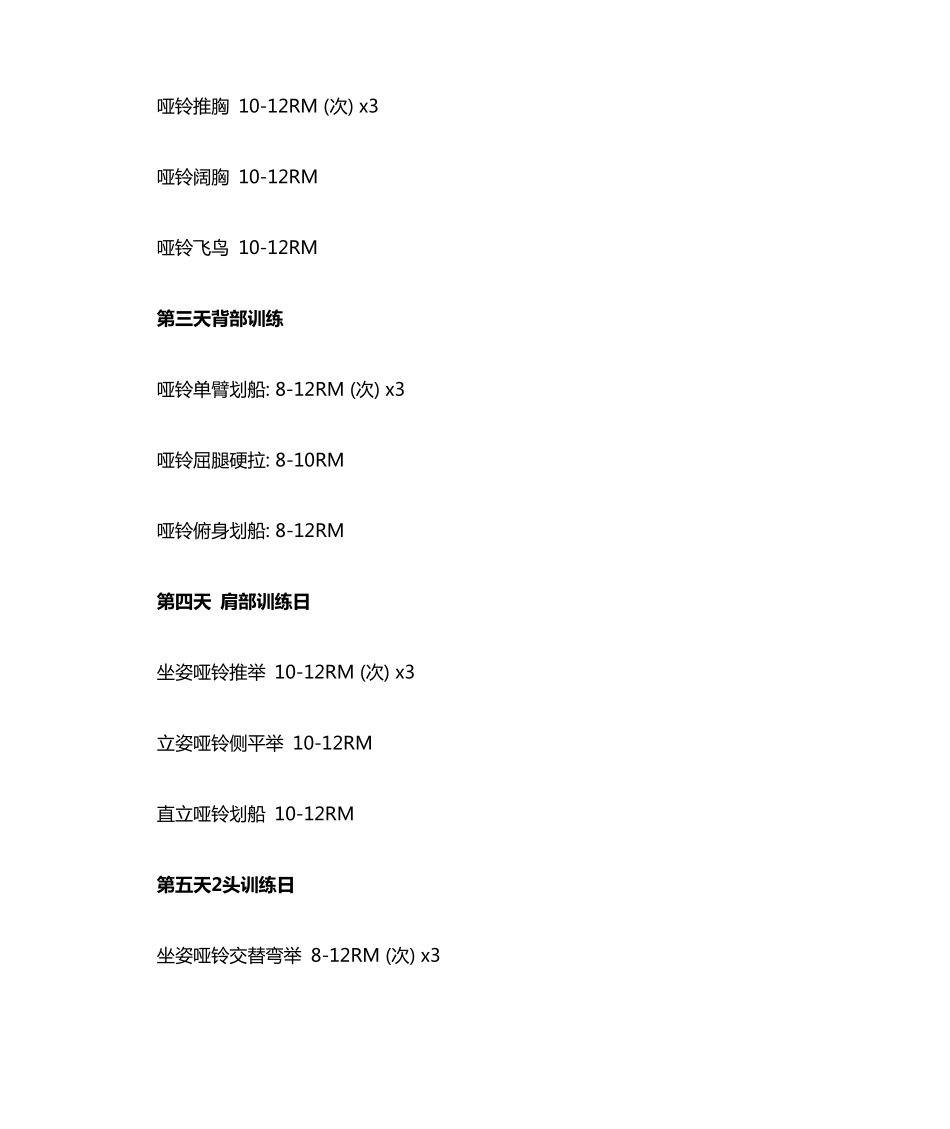 哑铃推胸 10-12RM (次) x3

哑铃阔胸 10-12RM

哑铃飞鸟 10-12RM

第三天背部训练

哑铃单臂划船: 8-12RM (次) x3

哑铃屈腿硬拉: 8-10RM

哑铃俯身划船: 8-12RM

第四天 肩部训练日

坐姿哑铃推举 10-12RM (次) x3

立姿哑铃侧平举 10-12RM

直立哑铃划船 10-12RM

第五天2头训练日

坐姿哑铃交替弯举 8-12RM (次) x3